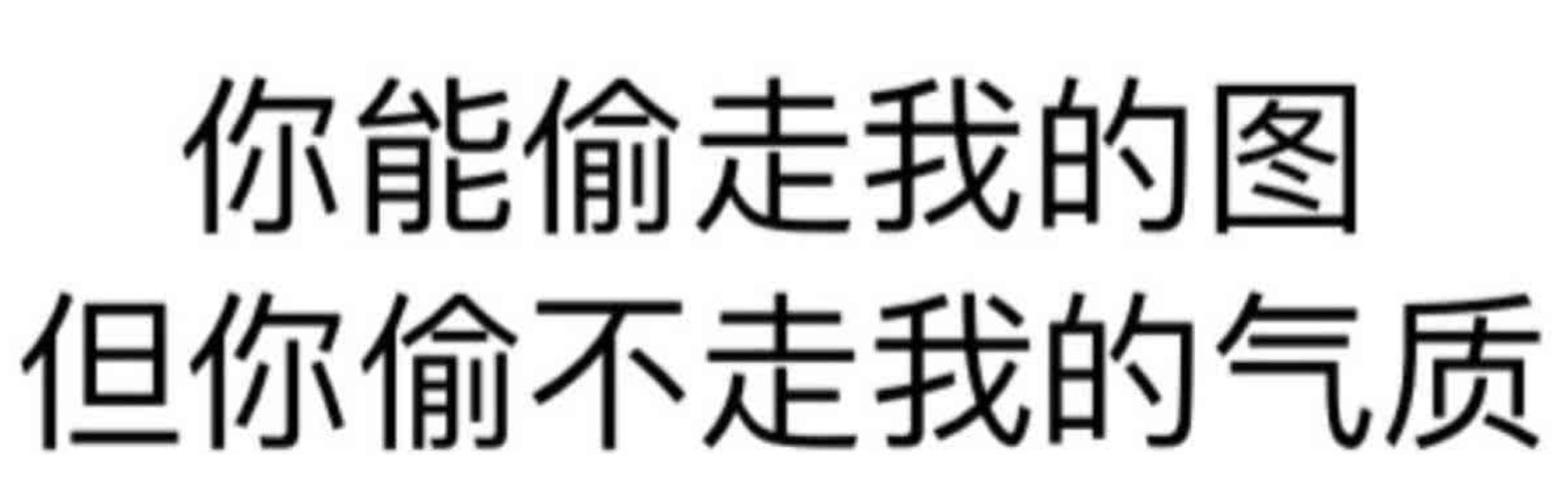 你能偷走我的图
但你偷不走我的气质